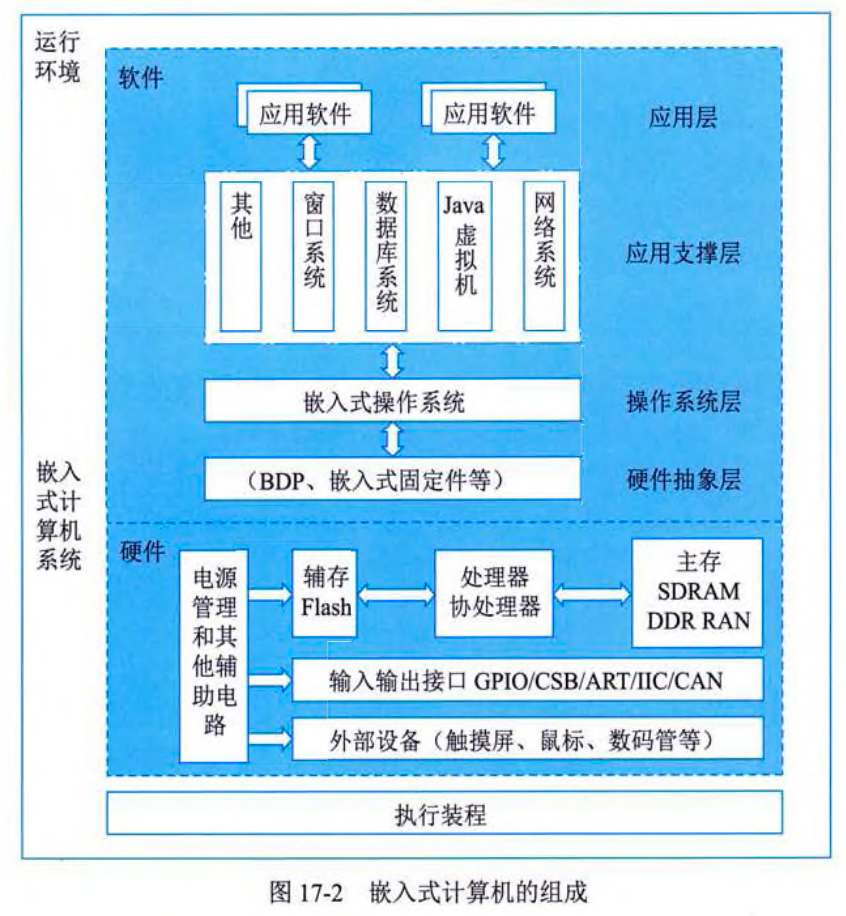 运行环境

软件

应用软件

应用软件

应用层

其他

窗口系统

数据库系统

Java虚拟机

网络系统

应用支撑层

嵌入式操作系统

操作系统层

（BDP、嵌入式固定件等）

硬件抽象层

嵌入式计算机系统

硬件

电源管理和其他辅助电路

辅存 Flash

处理器 协处理器

主存 SDRAM DDR RAN

输入输出接口 GPIO/CSB/ART/IIC/CAN

外部设备（触摸屏、鼠标、数码管等）

执行装程

图 17-2 嵌入式计算机的组成